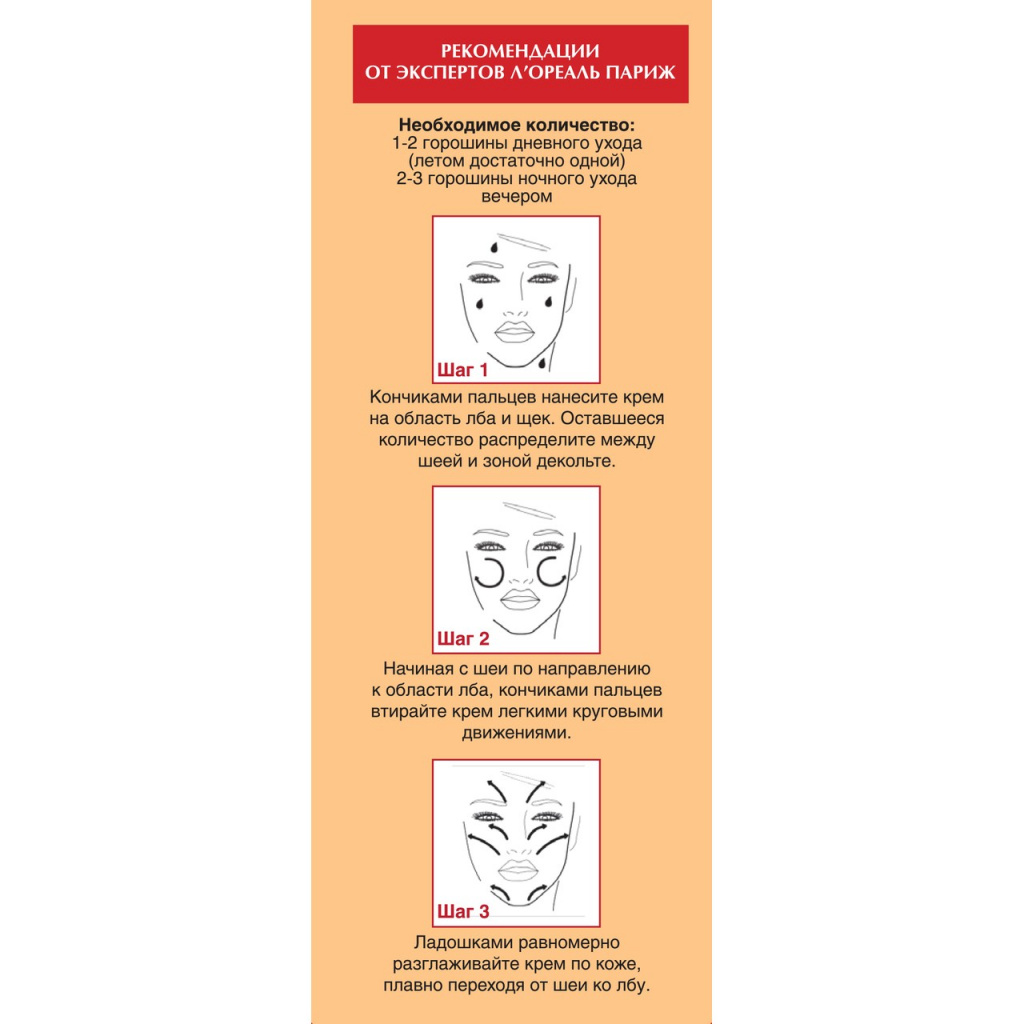 РЕКОМЕНДАЦИИ
ОТ ЭКСПЕРТОВ Л'ОРЕАЛЬ ПАРИЖ

Необходимое количество:
1-2 горошины дневного ухода (летом достаточно одной)
2-3 горошины ночного ухода вечером

Шаг 1

Кончиками пальцев нанесите крем на область лба и щек. Оставшееся количество распределите между шеей и зоной декольте.

Шаг 2

Начиная с шеи по направлению к области лба, кончиками пальцев втирайте крем легкими круговыми движениями.

Шаг 3

Ладошками равномерно разглаживайте крем по коже, плавно переходя от шеи ко лбу.